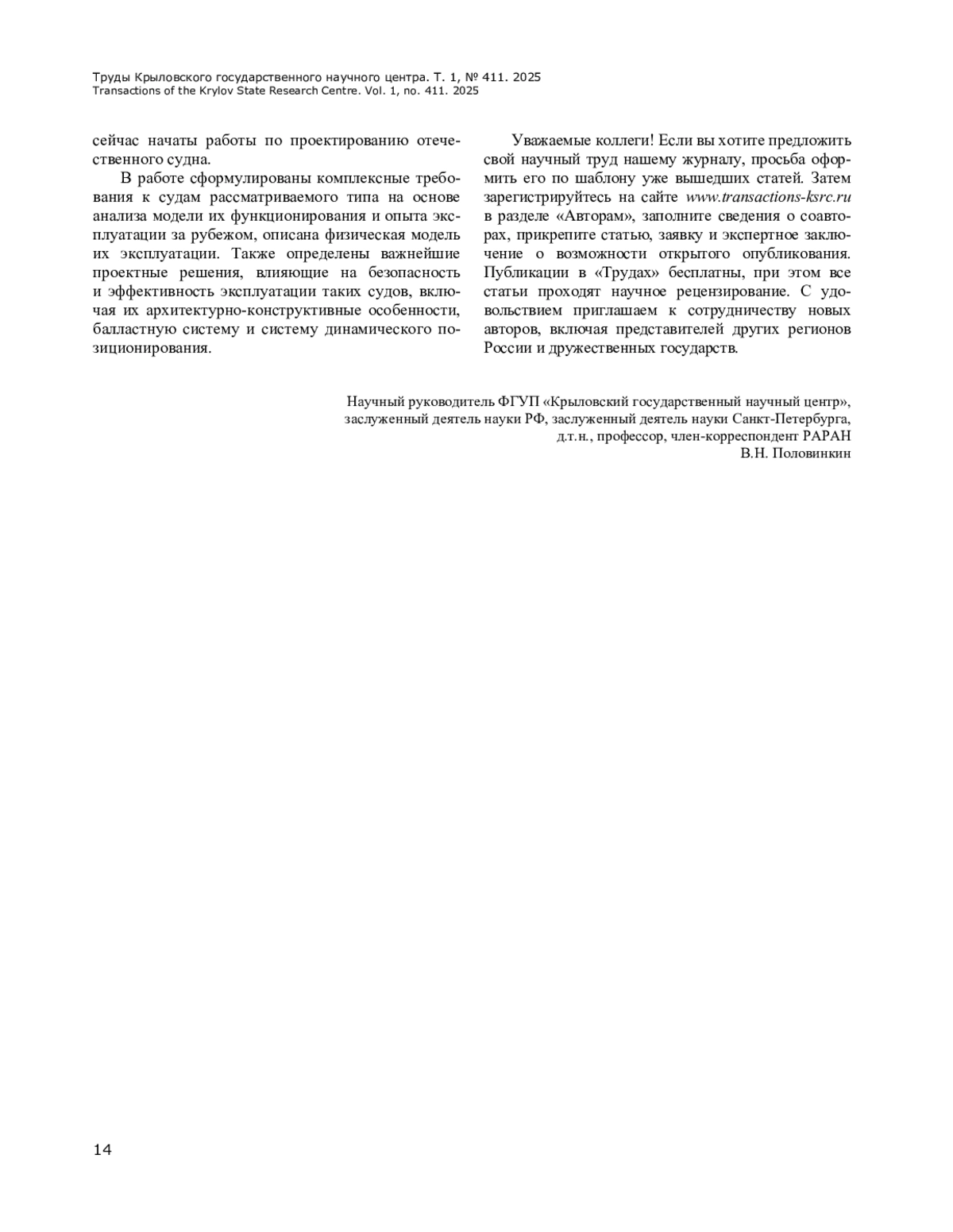 Труды Крыловского государственного научного центра. Т. 1, № 411. 2025
Transactions of the Krylov State Research Centre. Vol. 1, no. 411. 2025

сейчас начаты работы по проектированию отечественного судна.

В работе сформулированы комплексные требования к судам рассматриваемого типа на основе анализа модели их функционирования и опыта эксплуатации за рубежом, описана физическая модель их эксплуатации. Также определены важнейшие проектные решения, влияющие на безопасность и эффективность эксплуатации таких судов, включая их архитектурно-конструктивные особенности, балластную систему и систему динамического позиционирования.

Уважаемые коллеги! Если вы хотите предложить свой научный труд нашему журналу, просьба оформить его по шаблону уже вышедших статей. Затем зарегистрируйтесь на сайте www.transactions-ksrc.ru в разделе «Авторам», заполните сведения о соавторах, прикрепите статью, заявку и экспертное заключение о возможности открытого опубликования. Публикации в «Трудах» бесплатны, при этом все статьи проходят научное рецензирование. С удовольствием приглашаем к сотрудничеству новых авторов, включая представителей других регионов России и дружественных государств.

Научный руководитель ФГУП «Крыловский государственный научный центр»,
заслуженный деятель науки РФ, заслуженный деятель науки Санкт-Петербурга,
д.т.н., профессор, член-корреспондент РАРАН
В.Н. Половинкин

14